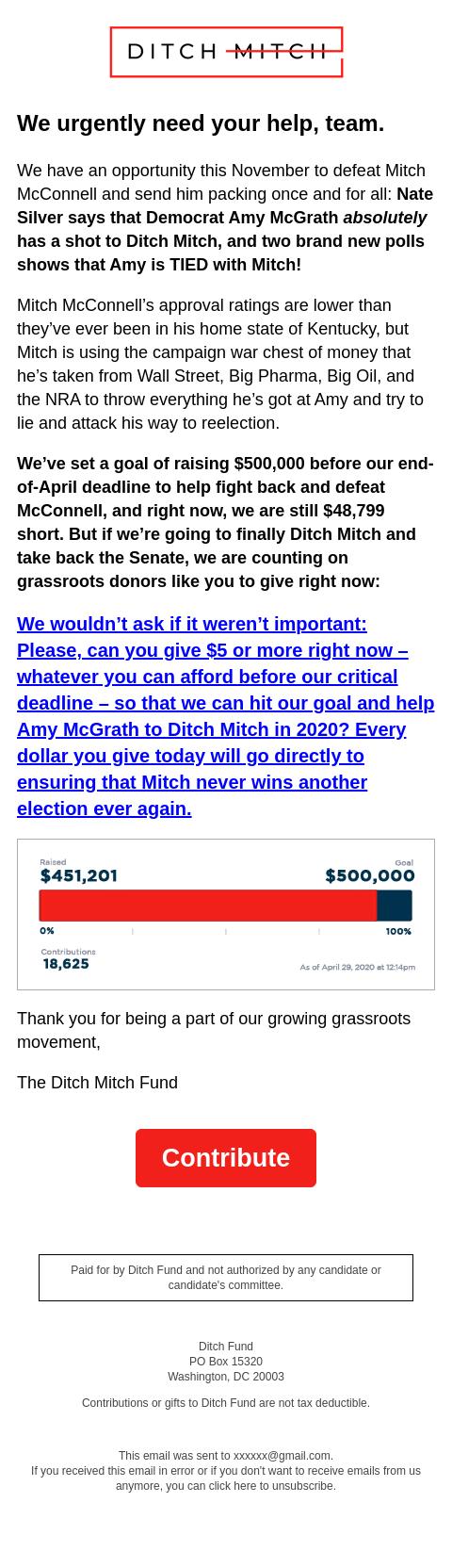 DITCH MITCH

We urgently need your help, team.

We have an opportunity this November to defeat Mitch McConnell and send him packing once and for all: Nate Silver says that Democrat Amy McGrath absolutely has a shot to Ditch Mitch, and two brand new polls shows that Amy is TIED with Mitch!

Mitch McConnell's approval ratings are lower than they've ever been in his home state of Kentucky, but Mitch is using the campaign war chest of money that he's taken from Wall Street, Big Pharma, Big Oil, and the NRA to throw everything he's got at Amy and try to lie and attack his way to reelection.

We've set a goal of raising $500,000 before our end-of-April deadline to help fight back and defeat McConnell, and right now, we are still $48,799 short. But if we're going to finally Ditch Mitch and take back the Senate, we are counting on grassroots donors like you to give right now:

We wouldn't ask if it weren't important: Please, can you give $5 or more right now – whatever you can afford before our critical deadline – so that we can hit our goal and help Amy McGrath to Ditch Mitch in 2020? Every dollar you give today will go directly to ensuring that Mitch never wins another election ever again.

Raised
$451,201
Goal
$500,000
0%
100%
Contributions
18,625
As of April 29, 2020 at 12:14pm

Thank you for being a part of our growing grassroots movement,

The Ditch Mitch Fund

Contribute

Paid for by Ditch Fund and not authorized by any candidate or candidate's committee.

Ditch Fund
PO Box 15320
Washington, DC 20003

Contributions or gifts to Ditch Fund are not tax deductible.

This email was sent to xxxxxx@gmail.com.
If you received this email in error or if you don't want to receive emails from us anymore, you can click here to unsubscribe.